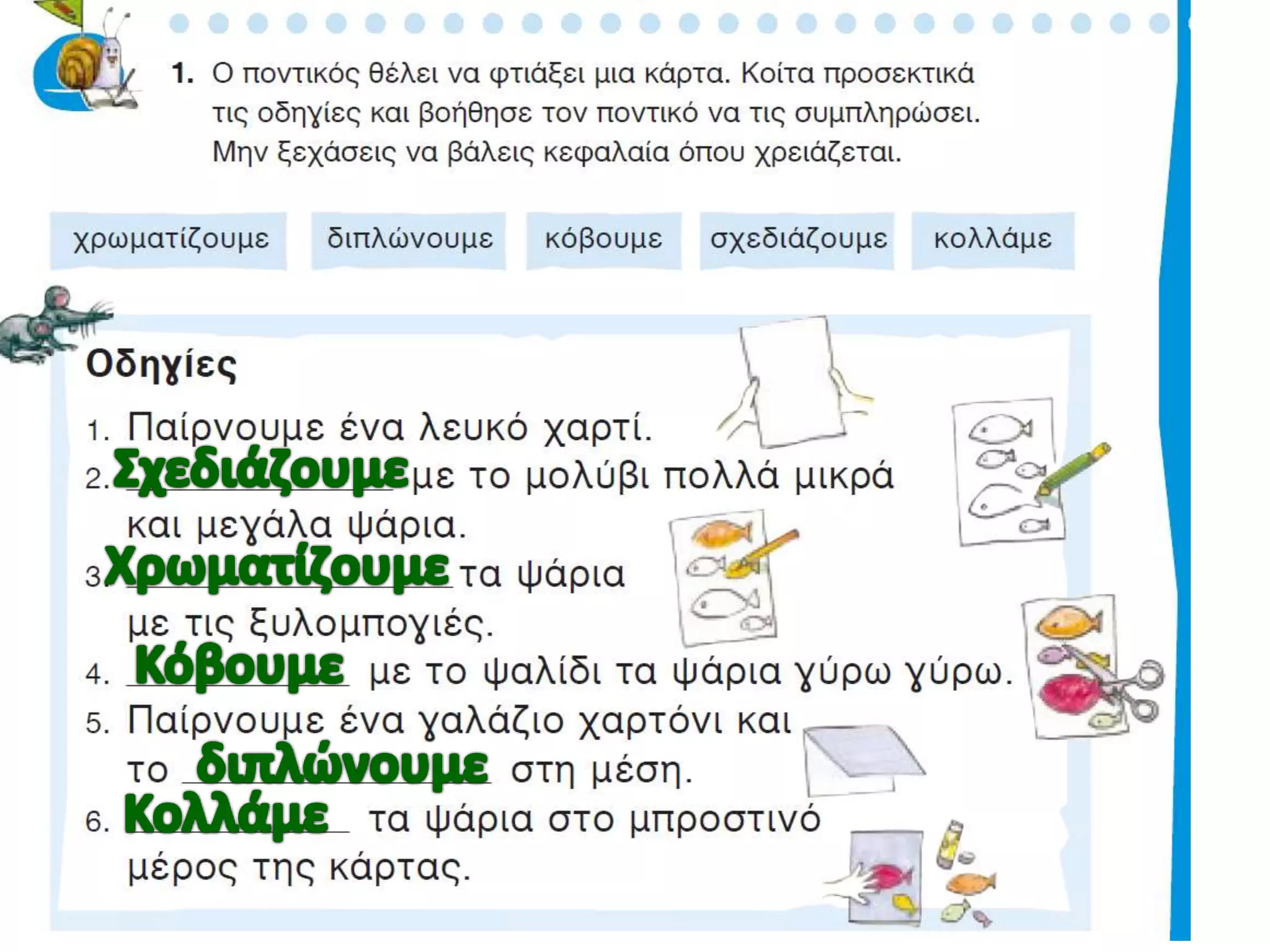 1. Ο ποντικός θέλει να φτιάξει μια κάρτα. Κοίτα προσεκτικά τις οδηγίες και βοήθησε τον ποντικό να τις συμπληρώσει. Μην ξεχάσεις να βάλεις κεφαλαία όπου χρειάζεται.

χρωματίζουμε διπλώνουμε κόβουμε σχεδιάζουμε κολλάμε

Οδηγίες

1. Παίρνουμε ένα λευκό χαρτί.
2. Σχεδιάζουμε με το μολύβι πολλά μικρά και μεγάλα ψάρια.
3. Χρωματίζουμε τα ψάρια με τις ξυλομπογιές.
4. Κόβουμε με το ψαλίδι τα ψάρια γύρω γύρω.
5. Παίρνουμε ένα γαλάζιο χαρτόνι και το διπλώνουμε στη μέση.
6. Κολλάμε τα ψάρια στο μπροστινό μέρος της κάρτας.